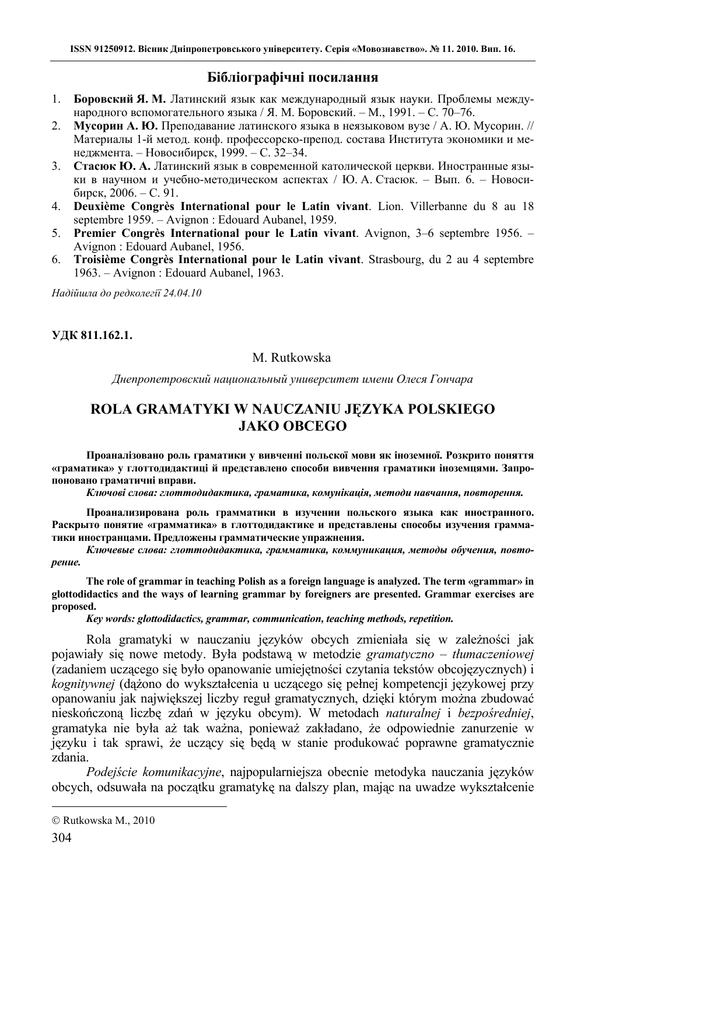 ISSN 91250912. Вісник Дніпропетровського університету. Серія «Мовознавство». № 11. 2010. Вип. 16.

Бібліографічні посилання

1. Боровский Я. М. Латинский язык как международный язык науки. Проблемы международного вспомогательного языка / Я. М. Боровский. – М., 1991. – С. 70–76.
2. Мусорин А. Ю. Преподавание латинского языка в неязыковом вузе / А. Ю. Мусорин. // Материалы 1-й метод. конф. профессорско-препод. состава Института экономики и менеджмента. – Новосибирск, 1999. – С. 32–34.
3. Стасюк Ю. А. Латинский язык в современной католической церкви. Иностранные языки в научном и учебно-методическом аспектах / Ю. А. Стасюк. – Вып. 6. – Новосибирск, 2006. – С. 91.
4. Deuxième Congrès International pour le Latin vivant. Lion. Villerbanne du 8 au 18 septembre 1959. – Avignon : Edouard Aubanel, 1959.
5. Premier Congrès International pour le Latin vivant. Avignon, 3–6 septembre 1956. – Avignon : Edouard Aubanel, 1956.
6. Troisième Congrès International pour le Latin vivant. Strasbourg, du 2 au 4 septembre 1963. – Avignon : Edouard Aubanel, 1963.

Надійшла до редколегії 24.04.10

УДК 811.162.1.

M. Rutkowska

Днепропетровский национальный университет имени Олеся Гончара

ROLA GRAMATYKI W NAUCZANIU JĘZYKA POLSKIEGO JAKO OBCEGO

Проаналізовано роль граматики у вивченні польської мови як іноземної. Розкрито поняття «граматика» у глоттодидактиці й представлено способи вивчення граматики іноземцями. Запропоновано граматичні вправи.
Ключові слова: глоттодидактика, граматика, комунікація, методи навчання, повторення.

Проанализирована роль грамматики в изучении польского языка как иностранного. Раскрыто понятие «грамматика» в глоттодидактике и представлены способы изучения грамматики иностранцами. Предложены грамматические упражнения.
Ключевые слова: глоттодидактика, грамматика, коммуникация, методы обучения, повторение.

The role of grammar in teaching Polish as a foreign language is analyzed. The term «grammar» in glottodidactics and the ways of learning grammar by foreigners are presented. Grammar exercises are proposed.
Key words: glottodidactics, grammar, communication, teaching methods, repetition.

Rola gramatyki w nauczaniu języków obcych zmieniała się w zależności jak pojawiały się nowe metody. Była podstawą w metodzie gramatyczno – tłumaczeniowej (zadaniem uczącego się było opanowanie umiejętności czytania tekstów obcojęzycznych) i kognitywnej (dążono do wykształcenia u uczącego się pełnej kompetencji językowej przy opanowaniu jak największej liczby reguł gramatycznych, dzięki którym można zbudować nieskończoną liczbę zdań w języku obcym). W metodach naturalnej i bezpośredniej, gramatyka nie była aż tak ważna, ponieważ zakładano, że odpowiednie zanurzenie w języku i tak sprawi, że uczący się będą w stanie produkować poprawne gramatycznie zdania.

Podejście komunikacyjne, najpopularniejsza obecnie metodyka nauczania języków obcych, odsuwała na początku gramatykę na dalszy plan, mając na uwadze wykształcenie

© Rutkowska M., 2010
304